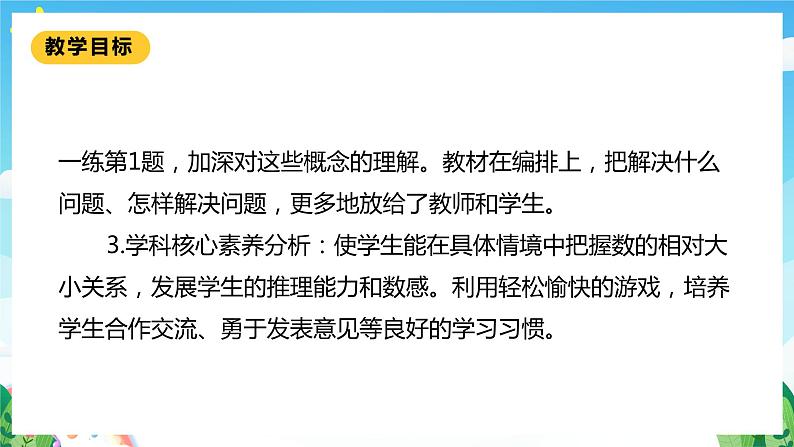 教学目标

一练第1题，加深对这些概念的理解。教材在编排上，把解决什么问题、怎样解决问题，更多地放给了教师和学生。

3.学科核心素养分析：使学生能在具体情境中把握数的相对大小关系，发展学生的推理能力和数感。利用轻松愉快的游戏，培养学生合作交流、勇于发表意见等良好的学习习惯。